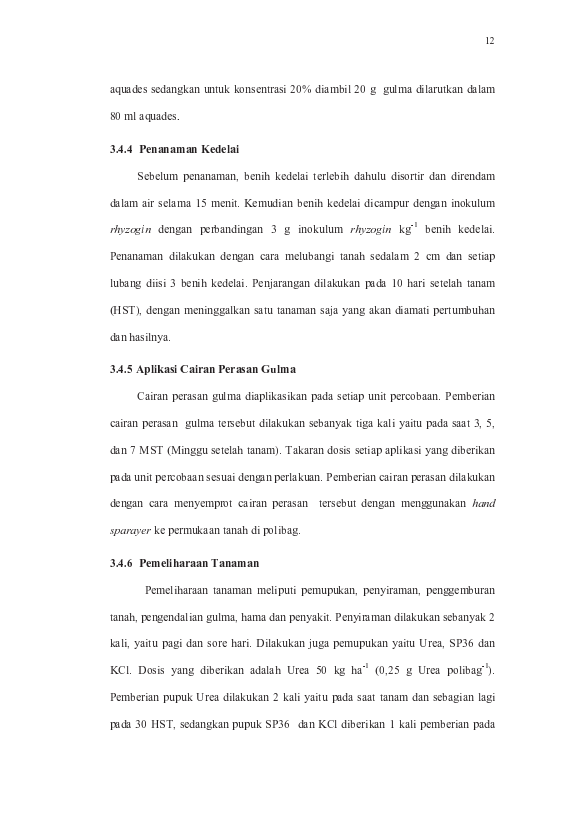 12

aquades sedangkan untuk konsentrasi 20% diambil 20 g gulma dilarutkan dalam 80 ml aquades.

3.4.4 Penanaman Kedelai

Sebelum penanaman, benih kedelai terlebih dahulu disortir dan direndam dalam air selama 15 menit. Kemudian benih kedelai dicampur dengan inokulum rhyzogin dengan perbandingan 3 g inokulum rhyzogin $kg^{-1}$ benih kedelai. Penanaman dilakukan dengan cara melubangi tanah sedalam 2 cm dan setiap lubang diisi 3 benih kedelai. Penjarangan dilakukan pada 10 hari setelah tanam (HST), dengan meninggalkan satu tanaman saja yang akan diamati pertumbuhan dan hasilnya.

3.4.5 Aplikasi Cairan Perasan Gulma

Cairan perasan gulma diaplikasikan pada setiap unit percobaan. Pemberian cairan perasan gulma tersebut dilakukan sebanyak tiga kali yaitu pada saat 3, 5, dan 7 MST (Minggu setelah tanam). Takaran dosis setiap aplikasi yang diberikan pada unit percobaan sesuai dengan perlakuan. Pemberian cairan perasan dilakukan dengan cara menyemprot cairan perasan tersebut dengan menggunakan hand sparayer ke permukaan tanah di polibag.

3.4.6 Pemeliharaan Tanaman

Pemeliharaan tanaman meliputi pemupukan, penyiraman, penggemburan tanah, pengendalian gulma, hama dan penyakit. Penyiraman dilakukan sebanyak 2 kali, yaitu pagi dan sore hari. Dilakukan juga pemupukan yaitu Urea, SP36 dan KCl. Dosis yang diberikan adalah Urea 50 kg $ha^{-1}$ (0,25 g Urea $polibag^{-1}$). Pemberian pupuk Urea dilakukan 2 kali yaitu pada saat tanam dan sebagian lagi pada 30 HST, sedangkan pupuk SP36 dan KCl diberikan 1 kali pemberian pada